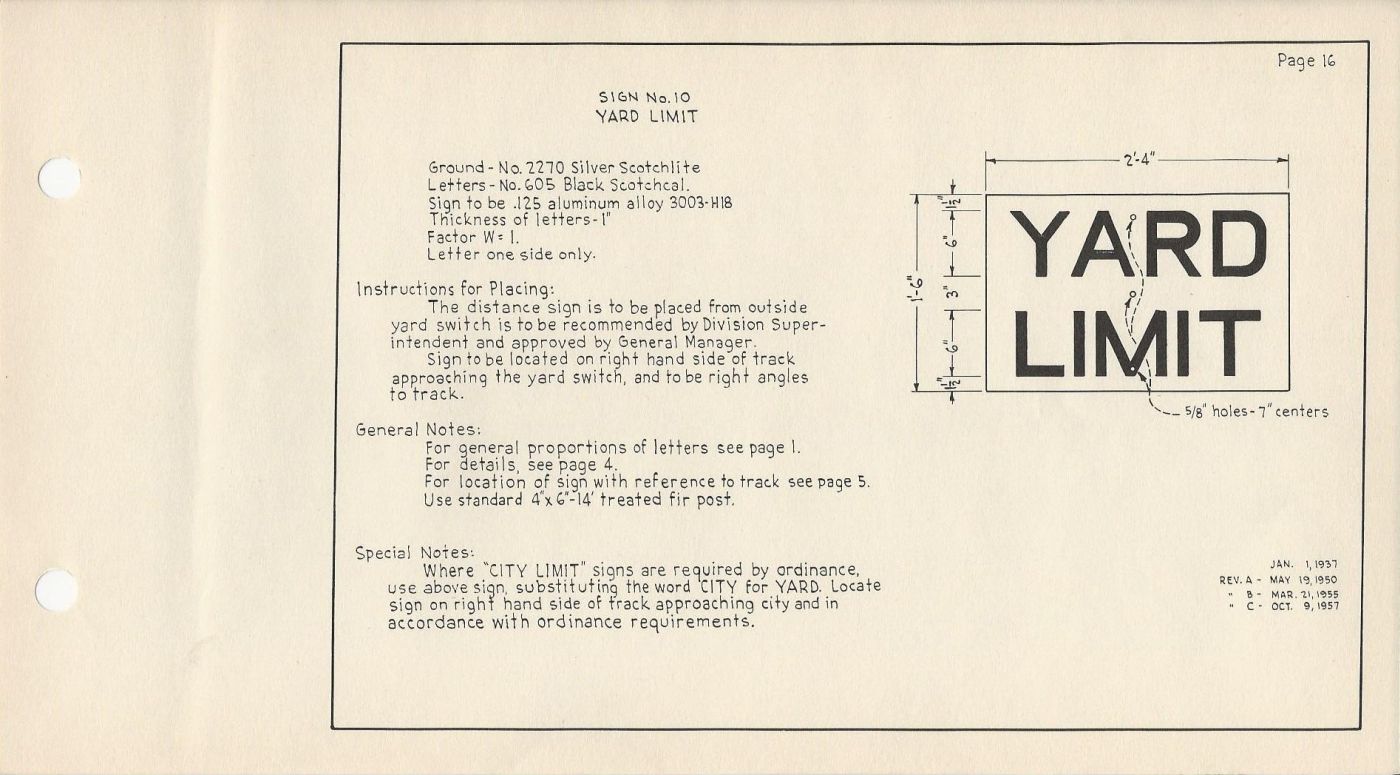 Page 16

SIGN No. 10
YARD LIMIT

Ground - No. 2270 Silver Scotchlite
Letters - No. 605 Black Scotchcal.
Sign to be .125 aluminum alloy 3003-H18
Thickness of letters - 1"
Factor W = 1.
Letter one side only.

Instructions for Placing:
The distance sign is to be placed from outside yard switch is to be recommended by Division Superintendent and approved by General Manager.
Sign to be located on right hand side of track approaching the yard switch, and to be right angles to track.

General Notes:
For general proportions of letters see page 1.
For details, see page 4.
For location of sign with reference to track see page 5.
Use standard 4"x 6"-14' treated fir post.

Special Notes:
Where "CITY LIMIT" signs are required by ordinance, use above sign, substituting the word CITY for YARD. Locate sign on right hand side of track approaching city and in accordance with ordinance requirements.

2'-4"
1'-6"
1½"
6"
3"
6"
1½"
YARD
LIMIT
5/8" holes - 7" centers

JAN. 1, 1937
REV. A - MAY 19, 1950
" B - MAR. 21, 1955
" C - OCT. 9, 1957